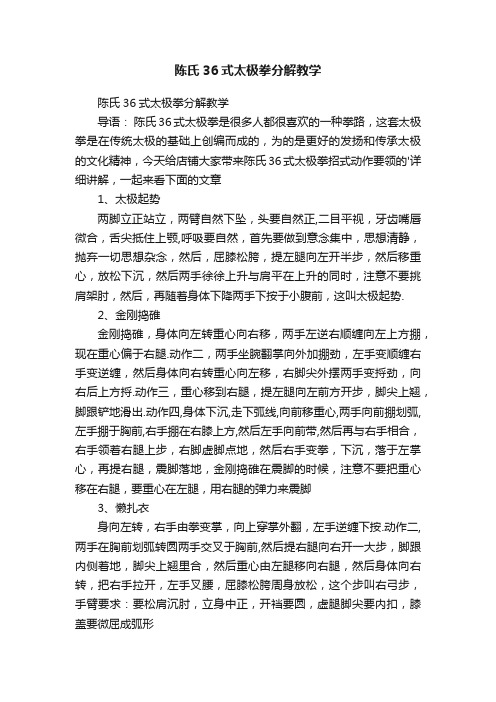 陈氏36式太极拳分解教学

陈氏36式太极拳分解教学

导语：陈氏36式太极拳是很多人都很喜欢的一种拳路，这套太极拳是在传统太极的基础上创编而成的，为的是更好的发扬和传承太极的文化精神，今天给店铺大家带来陈氏36式太极拳招式动作要领的'详细讲解，一起来看下面的文章

1、太极起势

两脚立正站立，两臂自然下坠，头要自然正,二目平视，牙齿嘴唇微合，舌尖抵住上颚,呼吸要自然，首先要做到意念集中，思想清静，抛弃一切思想杂念，然后，屈膝松胯，提左腿向左开半步，然后移重心，放松下沉，然后两手徐徐上升与肩平在上升的同时，注意不要挑肩架肘，然后，再随着身体下降两手下按于小腹前，这叫太极起势.

2、金刚捣碓

金刚捣碓，身体向左转重心向右移，两手左逆右顺缠向左上方掤，现在重心偏于右腿.动作二，两手坐腕翻掌向外加掤劲，左手变顺缠右手变逆缠，然后身体向右转重心向左移，右脚尖外摆两手变捋劲，向右后上方捋.动作三，重心移到右腿，提左腿向左前方开步，脚尖上翘，脚跟铲地滑出.动作四,身体下沉,走下弧线,向前移重心,两手向前掤划弧,左手掤于胸前,右手掤在右膝上方,然后左手向前带,然后再与右手相合，右手领着右腿上步，右脚虚脚点地，然后右手变拳，下沉，落于左掌心，再提右腿，震脚落地，金刚捣碓在震脚的时候，注意不要把重心移在右腿，要重心在左腿，用右腿的弹力来震脚

3、懒扎衣

身向左转，右手由拳变掌，向上穿掌外翻，左手逆缠下按.动作二,两手在胸前划弧转圆两手交叉于胸前,然后提右腿向右开一大步，脚跟内侧着地，脚尖上翘里合，然后重心由左腿移向右腿，然后身体向右转，把右手拉开，左手叉腰，屈膝松胯周身放松，这个步叫右弓步，手臂要求：要松肩沉肘，立身中正，开裆要圆，虚腿脚尖要内扣，膝盖要微屈成弧形